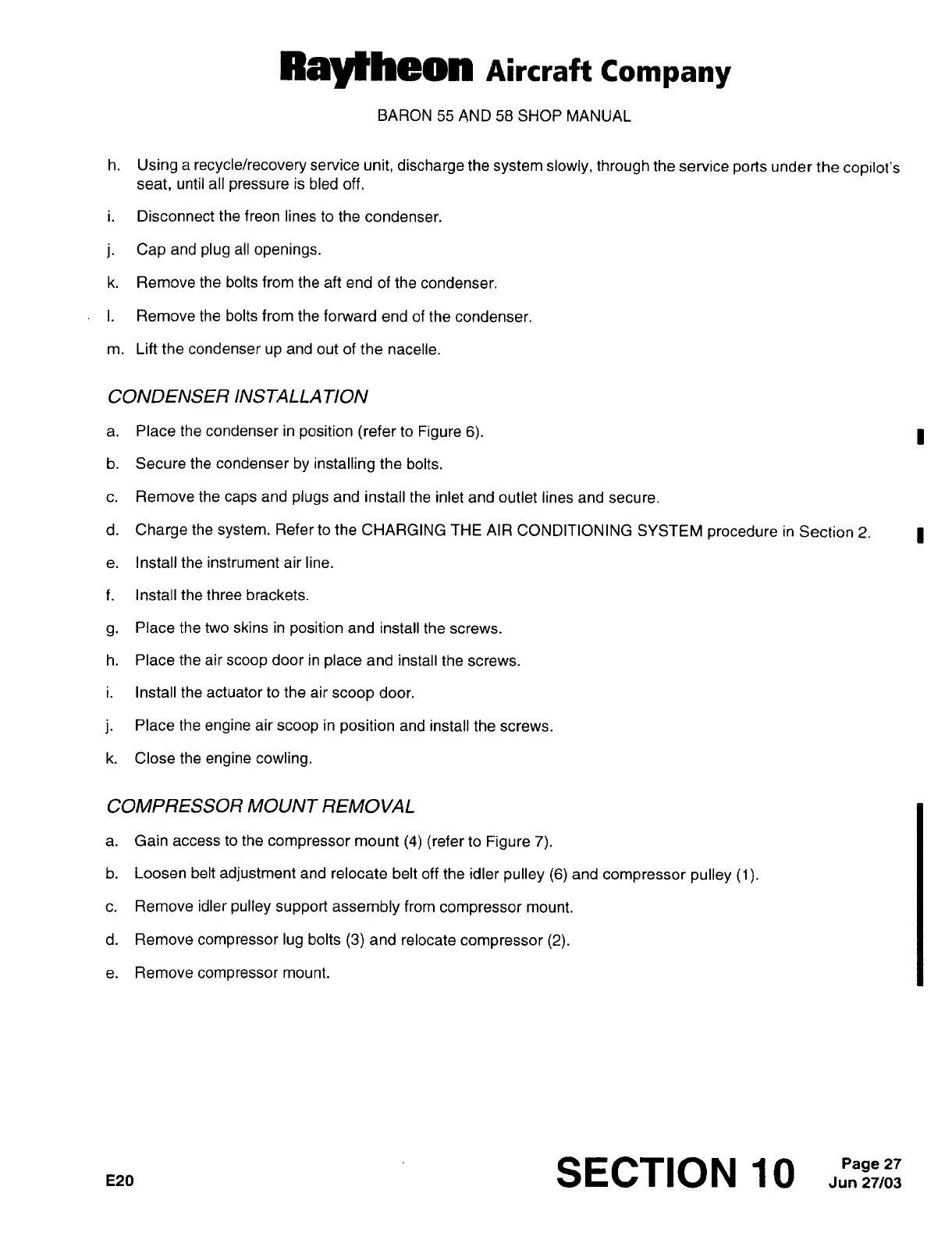 Raytheon Aircraft Company

BARON 55 AND 58 SHOP MANUAL

h. Using a recycle/recovery service unit, discharge the system slowly, through the service ports under the copilot's seat, until all pressure is bled off.

i. Disconnect the freon lines to the condenser.

j. Cap and plug all openings.

k. Remove the bolts from the aft end of the condenser.

l. Remove the bolts from the forward end of the condenser.

m. Lift the condenser up and out of the nacelle.

CONDENSER INSTALLATION

a. Place the condenser in position (refer to Figure 6).

b. Secure the condenser by installing the bolts.

c. Remove the caps and plugs and install the inlet and outlet lines and secure.

d. Charge the system. Refer to the CHARGING THE AIR CONDITIONING SYSTEM procedure in Section 2.

e. Install the instrument air line.

f. Install the three brackets.

g. Place the two skins in position and install the screws.

h. Place the air scoop door in place and install the screws.

i. Install the actuator to the air scoop door.

j. Place the engine air scoop in position and install the screws.

k. Close the engine cowling.

COMPRESSOR MOUNT REMOVAL

a. Gain access to the compressor mount (4) (refer to Figure 7).

b. Loosen belt adjustment and relocate belt off the idler pulley (6) and compressor pulley (1).

c. Remove idler pulley support assembly from compressor mount.

d. Remove compressor lug bolts (3) and relocate compressor (2).

e. Remove compressor mount.

E20

SECTION 10

Page 27
Jun 27/03